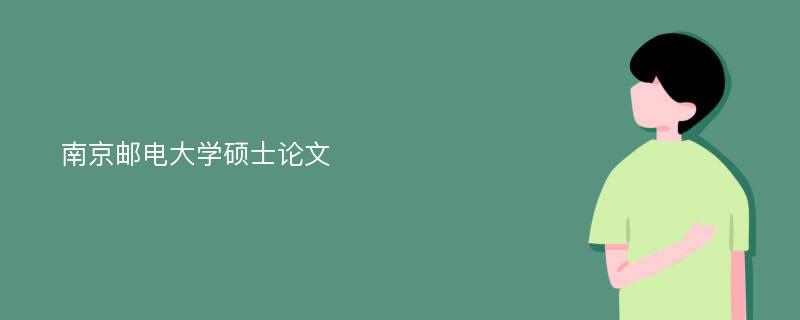 南京邮电大学硕士论文